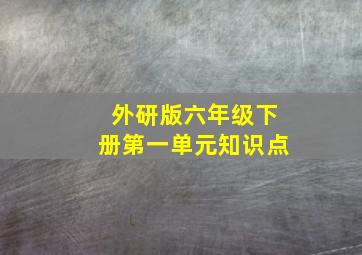 外研版六年级下册第一单元知识点